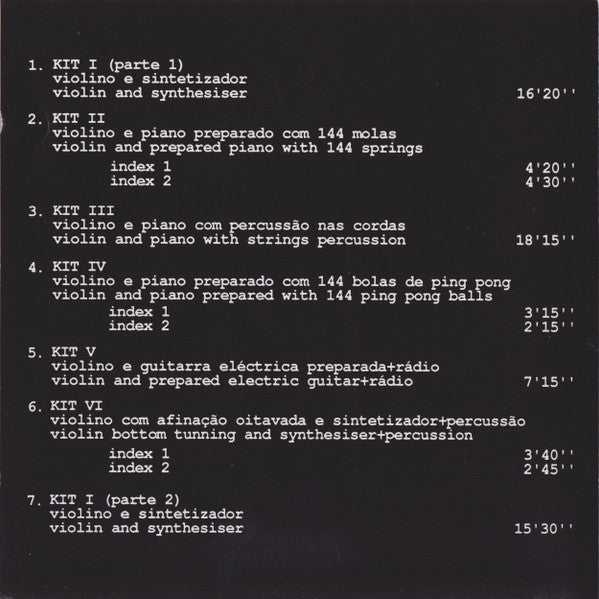 1. KIT I (parte 1)
violino e sintetizador
violin and synthesiser 16'20''

2. KIT II
violino e piano preparado com 144 molas
violin and prepared piano with 144 springs
index 1 4'20''
index 2 4'30''

3. KIT III
violino e piano com percussão nas cordas
violin and piano with strings percussion 18'15''

4. KIT IV
violino e piano preparado com 144 bolas de ping pong
violin and piano prepared with 144 ping pong balls
index 1 3'15''
index 2 2'15''

5. KIT V
violino e guitarra eléctrica preparada+rádio
violin and prepared electric guitar+rádio 7'15''

6. KIT VI
violino com afinação oitavada e sintetizador+percussão
violin bottom tunning and synthesiser+percussion
index 1 3'40''
index 2 2'45''

7. KIT I (parte 2)
violino e sintetizador
violin and synthesiser 15'30''